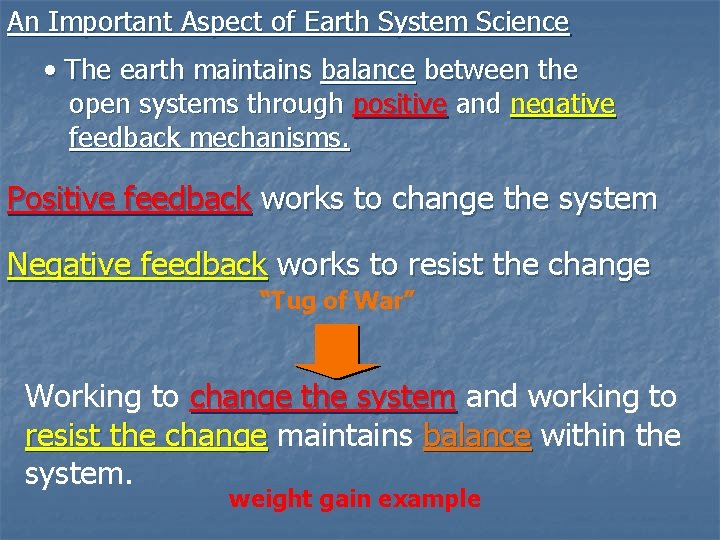 An Important Aspect of Earth System Science

• The earth maintains balance between the open systems through positive and negative feedback mechanisms.

Positive feedback works to change the system

Negative feedback works to resist the change

"Tug of War"

Working to change the system and working to resist the change maintains balance within the system.

weight gain example